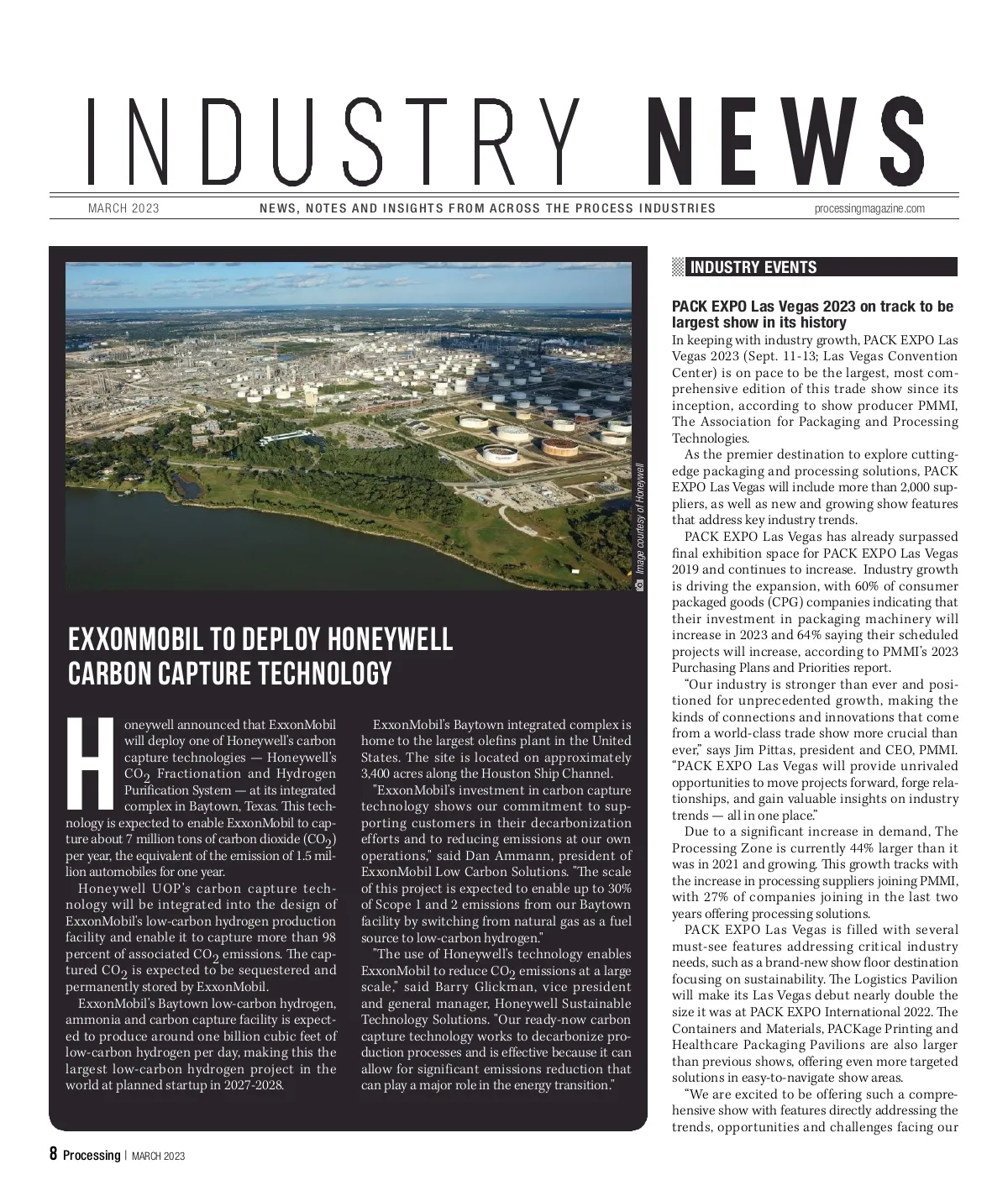 INDUSTRY NEWS

MARCH 2023 NEWS, NOTES AND INSIGHTS FROM ACROSS THE PROCESS INDUSTRIES processingmagazine.com

Image courtesy of Honeywell

EXXONMOBIL TO DEPLOY HONEYWELL CARBON CAPTURE TECHNOLOGY

Honeywell announced that ExxonMobil will deploy one of Honeywell's carbon capture technologies — Honeywell's $CO_2$ Fractionation and Hydrogen Purification System — at its integrated complex in Baytown, Texas. This technology is expected to enable ExxonMobil to capture about 7 million tons of carbon dioxide ($CO_2$) per year, the equivalent of the emission of 1.5 million automobiles for one year.

Honeywell UOP's carbon capture technology will be integrated into the design of ExxonMobil's low-carbon hydrogen production facility and enable it to capture more than 98 percent of associated $CO_2$ emissions. The captured $CO_2$ is expected to be sequestered and permanently stored by ExxonMobil.

ExxonMobil's Baytown low-carbon hydrogen, ammonia and carbon capture facility is expected to produce around one billion cubic feet of low-carbon hydrogen per day, making this the largest low-carbon hydrogen project in the world at planned startup in 2027-2028.

ExxonMobil's Baytown integrated complex is home to the largest olefins plant in the United States. The site is located on approximately 3,400 acres along the Houston Ship Channel.

"ExxonMobil's investment in carbon capture technology shows our commitment to supporting customers in their decarbonization efforts and to reducing emissions at our own operations," said Dan Ammann, president of ExxonMobil Low Carbon Solutions. "The scale of this project is expected to enable up to 30% of Scope 1 and 2 emissions from our Baytown facility by switching from natural gas as a fuel source to low-carbon hydrogen."

"The use of Honeywell's technology enables ExxonMobil to reduce $CO_2$ emissions at a large scale," said Barry Glickman, vice president and general manager, Honeywell Sustainable Technology Solutions. "Our ready-now carbon capture technology works to decarbonize production processes and is effective because it can allow for significant emissions reduction that can play a major role in the energy transition."

INDUSTRY EVENTS

PACK EXPO Las Vegas 2023 on track to be largest show in its history

In keeping with industry growth, PACK EXPO Las Vegas 2023 (Sept. 11-13; Las Vegas Convention Center) is on pace to be the largest, most comprehensive edition of this trade show since its inception, according to show producer PMMI, The Association for Packaging and Processing Technologies.

As the premier destination to explore cutting-edge packaging and processing solutions, PACK EXPO Las Vegas will include more than 2,000 suppliers, as well as new and growing show features that address key industry trends.

PACK EXPO Las Vegas has already surpassed final exhibition space for PACK EXPO Las Vegas 2019 and continues to increase. Industry growth is driving the expansion, with 60% of consumer packaged goods (CPG) companies indicating that their investment in packaging machinery will increase in 2023 and 64% saying their scheduled projects will increase, according to PMMI's 2023 Purchasing Plans and Priorities report.

"Our industry is stronger than ever and positioned for unprecedented growth, making the kinds of connections and innovations that come from a world-class trade show more crucial than ever," says Jim Pittas, president and CEO, PMMI. "PACK EXPO Las Vegas will provide unrivaled opportunities to move projects forward, forge relationships, and gain valuable insights on industry trends — all in one place."

Due to a significant increase in demand, The Processing Zone is currently 44% larger than it was in 2021 and growing. This growth tracks with the increase in processing suppliers joining PMMI, with 27% of companies joining in the last two years offering processing solutions.

PACK EXPO Las Vegas is filled with several must-see features addressing critical industry needs, such as a brand-new show floor destination focusing on sustainability. The Logistics Pavilion will make its Las Vegas debut nearly double the size it was at PACK EXPO International 2022. The Containers and Materials, PACKage Printing and Healthcare Packaging Pavilions are also larger than previous shows, offering even more targeted solutions in easy-to-navigate show areas.

"We are excited to be offering such a comprehensive show with features directly addressing the trends, opportunities and challenges facing our

8 Processing | MARCH 2023